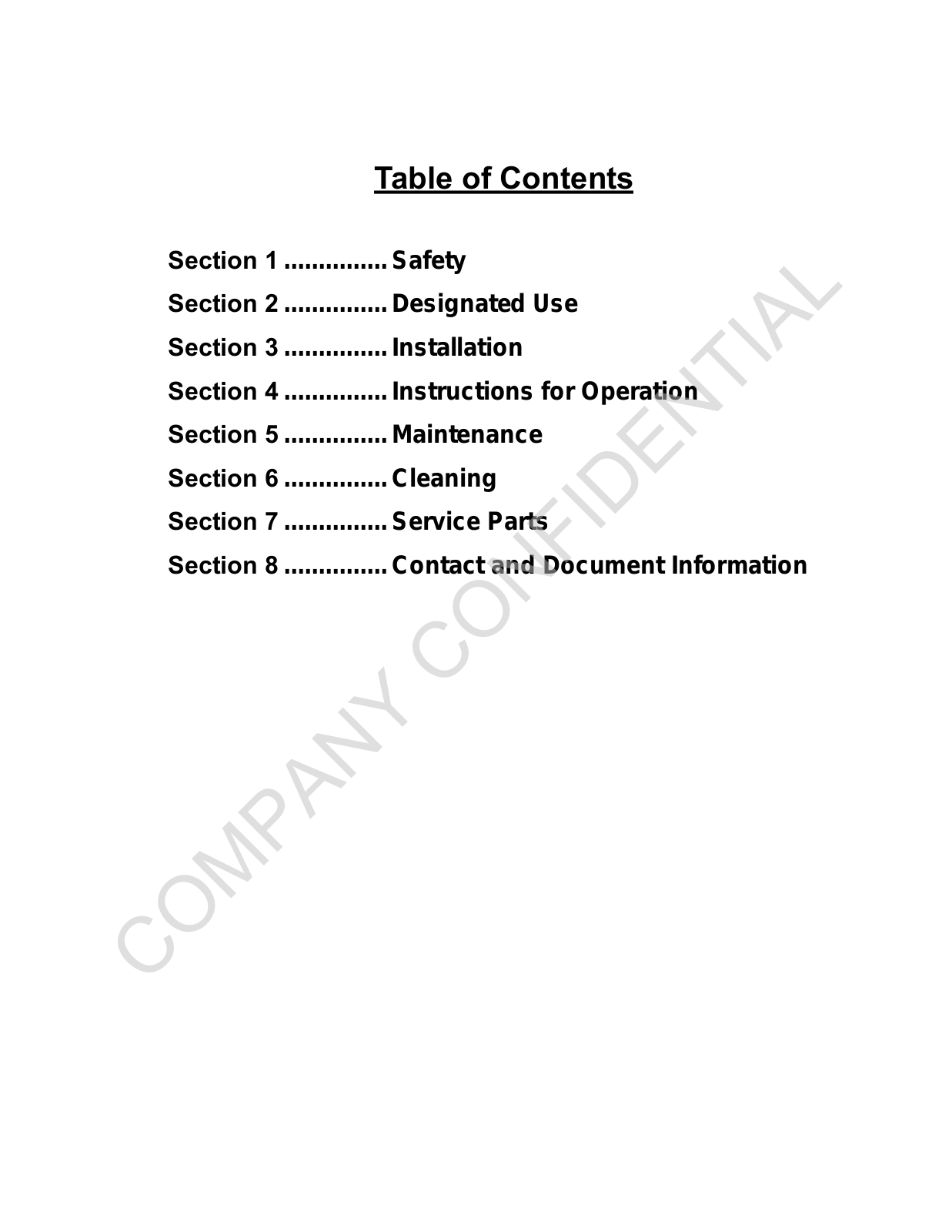 Table of Contents

Section 1 ............... Safety
Section 2 ............... Designated Use
Section 3 ............... Installation
Section 4 ............... Instructions for Operation
Section 5 ............... Maintenance
Section 6 ............... Cleaning
Section 7 ............... Service Parts
Section 8 ............... Contact and Document Information

COMPANY CONFIDENTIAL